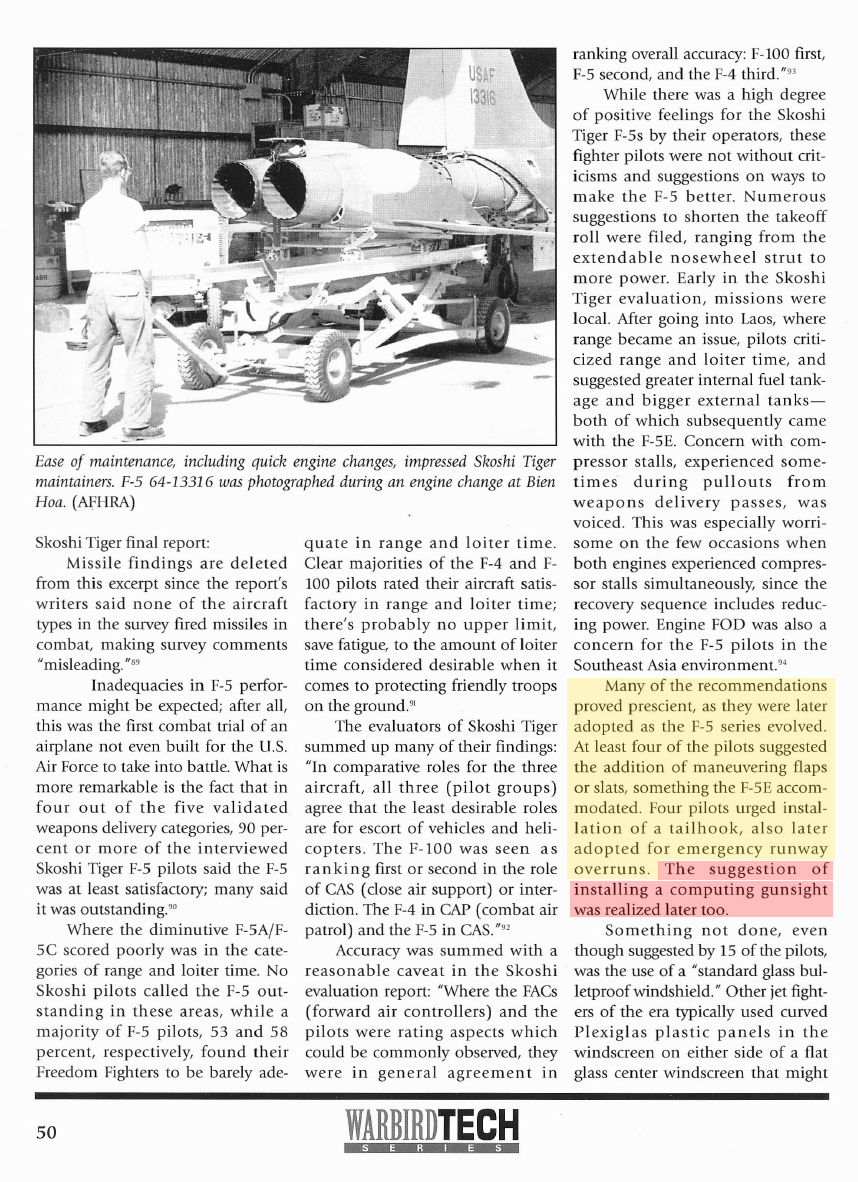 USAF
13316

Ease of maintenance, including quick engine changes, impressed Skoshi Tiger maintainers. F-5 64-13316 was photographed during an engine change at Bien Hoa. (AFHRA)

Skoshi Tiger final report:

Missile findings are deleted from this excerpt since the report's writers said none of the aircraft types in the survey fired missiles in combat, making survey comments "misleading."$^{89}$

Inadequacies in F-5 performance might be expected; after all, this was the first combat trial of an airplane not even built for the U.S. Air Force to take into battle. What is more remarkable is the fact that in four out of the five validated weapons delivery categories, 90 percent or more of the interviewed Skoshi Tiger F-5 pilots said the F-5 was at least satisfactory; many said it was outstanding.$^{90}$

Where the diminutive F-5A/F-5C scored poorly was in the categories of range and loiter time. No Skoshi pilots called the F-5 outstanding in these areas, while a majority of F-5 pilots, 53 and 58 percent, respectively, found their Freedom Fighters to be barely adequate in range and loiter time. Clear majorities of the F-4 and F-100 pilots rated their aircraft satisfactory in range and loiter time; there's probably no upper limit, save fatigue, to the amount of loiter time considered desirable when it comes to protecting friendly troops on the ground.$^{91}$

The evaluators of Skoshi Tiger summed up many of their findings: "In comparative roles for the three aircraft, all three (pilot groups) agree that the least desirable roles are for escort of vehicles and helicopters. The F-100 was seen as ranking first or second in the role of CAS (close air support) or interdiction. The F-4 in CAP (combat air patrol) and the F-5 in CAS."$^{92}$

Accuracy was summed with a reasonable caveat in the Skoshi evaluation report: "Where the FACs (forward air controllers) and the pilots were rating aspects which could be commonly observed, they were in general agreement in ranking overall accuracy: F-100 first, F-5 second, and the F-4 third."$^{93}$

While there was a high degree of positive feelings for the Skoshi Tiger F-5s by their operators, these fighter pilots were not without criticisms and suggestions on ways to make the F-5 better. Numerous suggestions to shorten the takeoff roll were filed, ranging from the extendable nosewheel strut to more power. Early in the Skoshi Tiger evaluation, missions were local. After going into Laos, where range became an issue, pilots criticized range and loiter time, and suggested greater internal fuel tankage and bigger external tanks—both of which subsequently came with the F-5E. Concern with compressor stalls, experienced sometimes during pullouts from weapons delivery passes, was voiced. This was especially worrisome on the few occasions when both engines experienced compressor stalls simultaneously, since the recovery sequence includes reducing power. Engine FOD was also a concern for the F-5 pilots in the Southeast Asia environment.$^{94}$

Many of the recommendations proved prescient, as they were later adopted as the F-5 series evolved. At least four of the pilots suggested the addition of maneuvering flaps or slats, something the F-5E accommodated. Four pilots urged installation of a tailhook, also later adopted for emergency runway overruns. The suggestion of installing a computing gunsight was realized later too.

Something not done, even though suggested by 15 of the pilots, was the use of a "standard glass bulletproof windshield." Other jet fighters of the era typically used curved Plexiglas plastic panels in the windscreen on either side of a flat glass center windscreen that might

50

WARBIRDTECH
SERIES